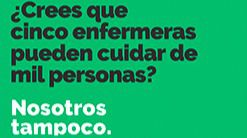 ¿Crees que cinco enfermeras pueden cuidar de mil personas?

Nosotros tampoco.